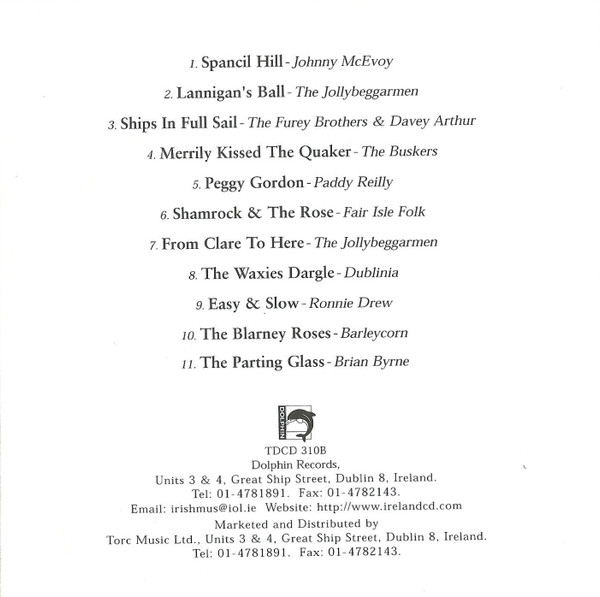 1. Spancil Hill - Johnny McEvoy

2. Lannigan's Ball - The Jollybeggarmen

3. Ships In Full Sail - The Furey Brothers & Davey Arthur

4. Merrily Kissed The Quaker - The Buskers

5. Peggy Gordon - Paddy Reilly

6. Shamrock & The Rose - Fair Isle Folk

7. From Clare To Here - The Jollybeggarmen

8. The Waxies Dargle - Dublinia

9. Easy & Slow - Ronnie Drew

10. The Blarney Roses - Barleycorn

11. The Parting Glass - Brian Byrne

DOLPHIN

TDCD 310B
Dolphin Records,
Units 3 & 4, Great Ship Street, Dublin 8, Ireland.
Tel: 01-4781891. Fax: 01-4782143.
Email: irishmus@iol.ie Website: http://www.irelandcd.com
Marketed and Distributed by
Torc Music Ltd., Units 3 & 4, Great Ship Street, Dublin 8, Ireland.
Tel: 01-4781891. Fax: 01-4782143.